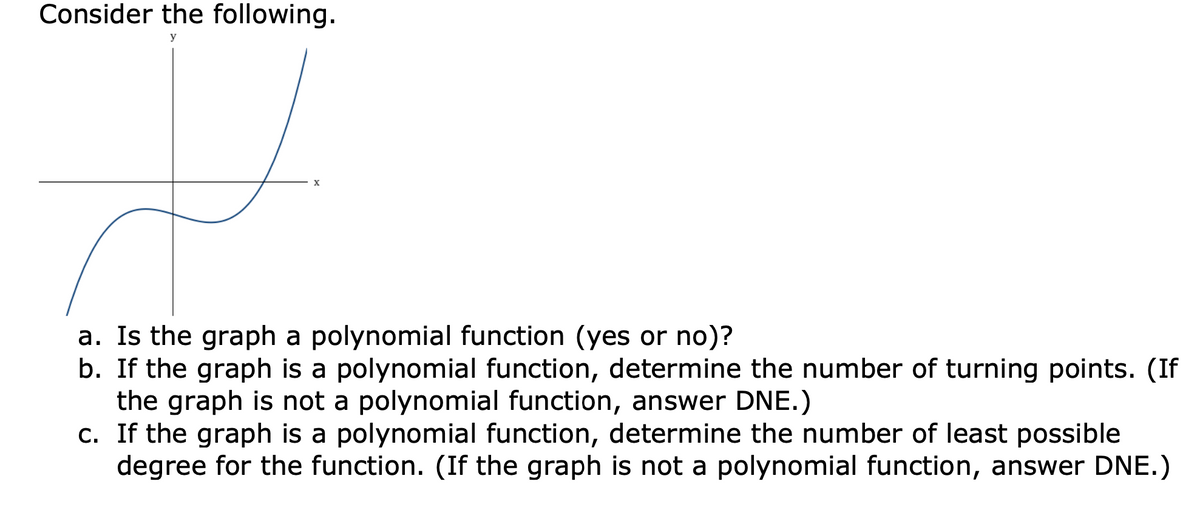 Consider the following.

y

x

a. Is the graph a polynomial function (yes or no)?
b. If the graph is a polynomial function, determine the number of turning points. (If the graph is not a polynomial function, answer DNE.)
c. If the graph is a polynomial function, determine the number of least possible degree for the function. (If the graph is not a polynomial function, answer DNE.)